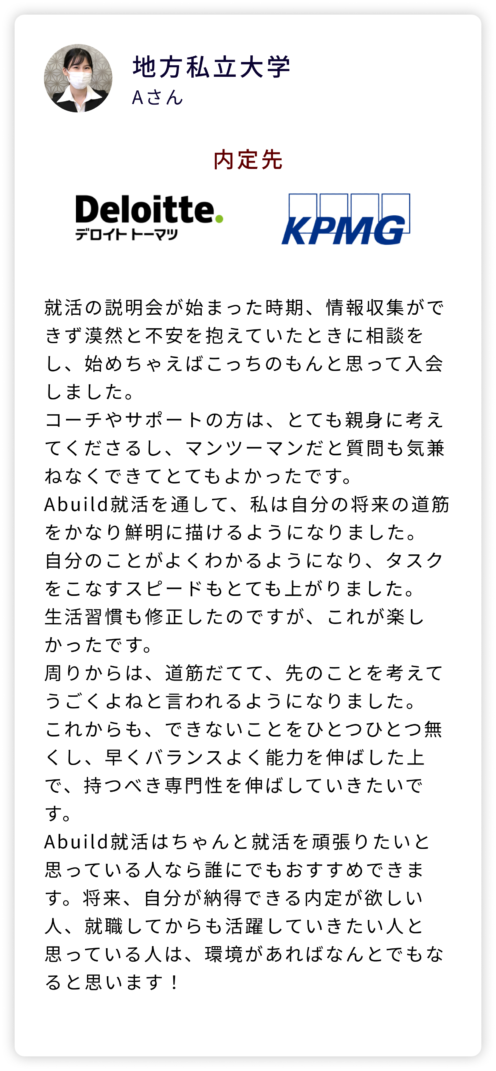 地方私立大学
Aさん

内定先

Deloitte.
デロイト トーマツ

KPMG

就活の説明会が始まった時期、情報収集ができず漠然と不安を抱えていたときに相談をし、始めちゃえばこっちのもんと思って入会しました。
コーチやサポートの方は、とても親身に考えてくださるし、マンツーマンだと質問も気兼ねなくできてとてもよかったです。
Abuild就活を通して、私は自分の将来の道筋をかなり鮮明に描けるようになりました。
自分のことがよくわかるようになり、タスクをこなすスピードもとても上がりました。
生活習慣も修正したのですが、これが楽しかったです。
周りからは、道筋だてて、先のことを考えてうごくよねと言われるようになりました。
これからも、できないことをひとつひとつ無くし、早くバランスよく能力を伸ばした上で、持つべき専門性を伸ばしていきたいです。
Abuild就活はちゃんと就活を頑張りたいと思っている人なら誰にでもおすすめできます。将来、自分が納得できる内定が欲しい人、就職してからも活躍していきたい人と思っている人は、環境があればなんとでもなると思います！